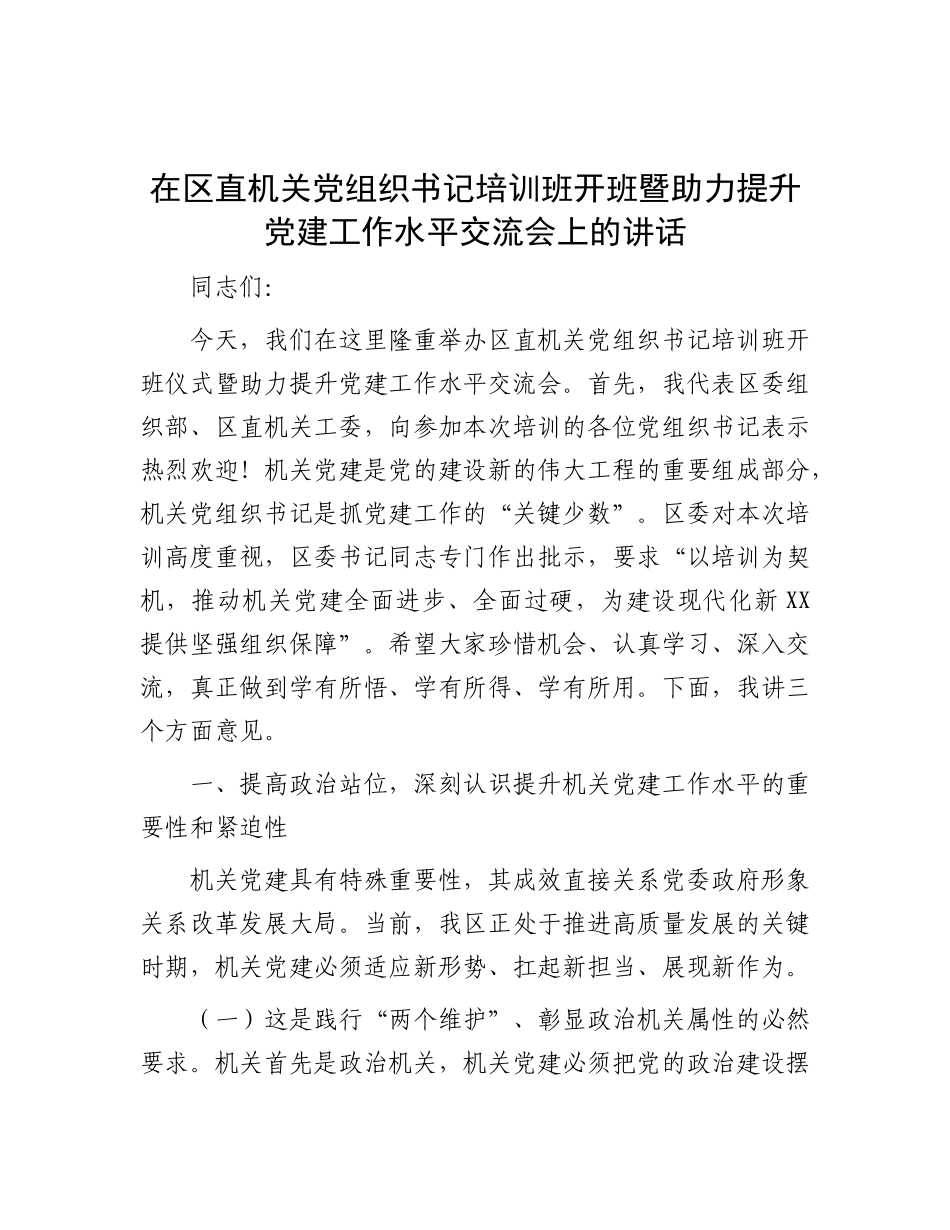 在区直机关党组织书记培训班开班暨助力提升党建工作水平交流会上的讲话

同志们:

今天，我们在这里隆重举办区直机关党组织书记培训班开班仪式暨助力提升党建工作水平交流会。首先，我代表区委组织部、区直机关工委，向参加本次培训的各位党组织书记表示热烈欢迎！机关党建是党的建设新的伟大工程的重要组成部分，机关党组织书记是抓党建工作的“关键少数”。区委对本次培训高度重视，区委书记同志专门作出批示，要求“以培训为契机，推动机关党建全面进步、全面过硬，为建设现代化新XX提供坚强组织保障”。希望大家珍惜机会、认真学习、深入交流，真正做到学有所悟、学有所得、学有所用。下面，我讲三个方面意见。

一、提高政治站位，深刻认识提升机关党建工作水平的重要性和紧迫性

机关党建具有特殊重要性，其成效直接关系党委政府形象关系改革发展大局。当前，我区正处于推进高质量发展的关键时期，机关党建必须适应新形势、扛起新担当、展现新作为。

（一）这是践行“两个维护”、彰显政治机关属性的必然要求。机关首先是政治机关，机关党建必须把党的政治建设摆